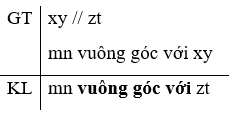 | GT | xy // zt<br>mn vuông góc với xy |
|---|---|
| KL | mn **vuông góc với** zt |